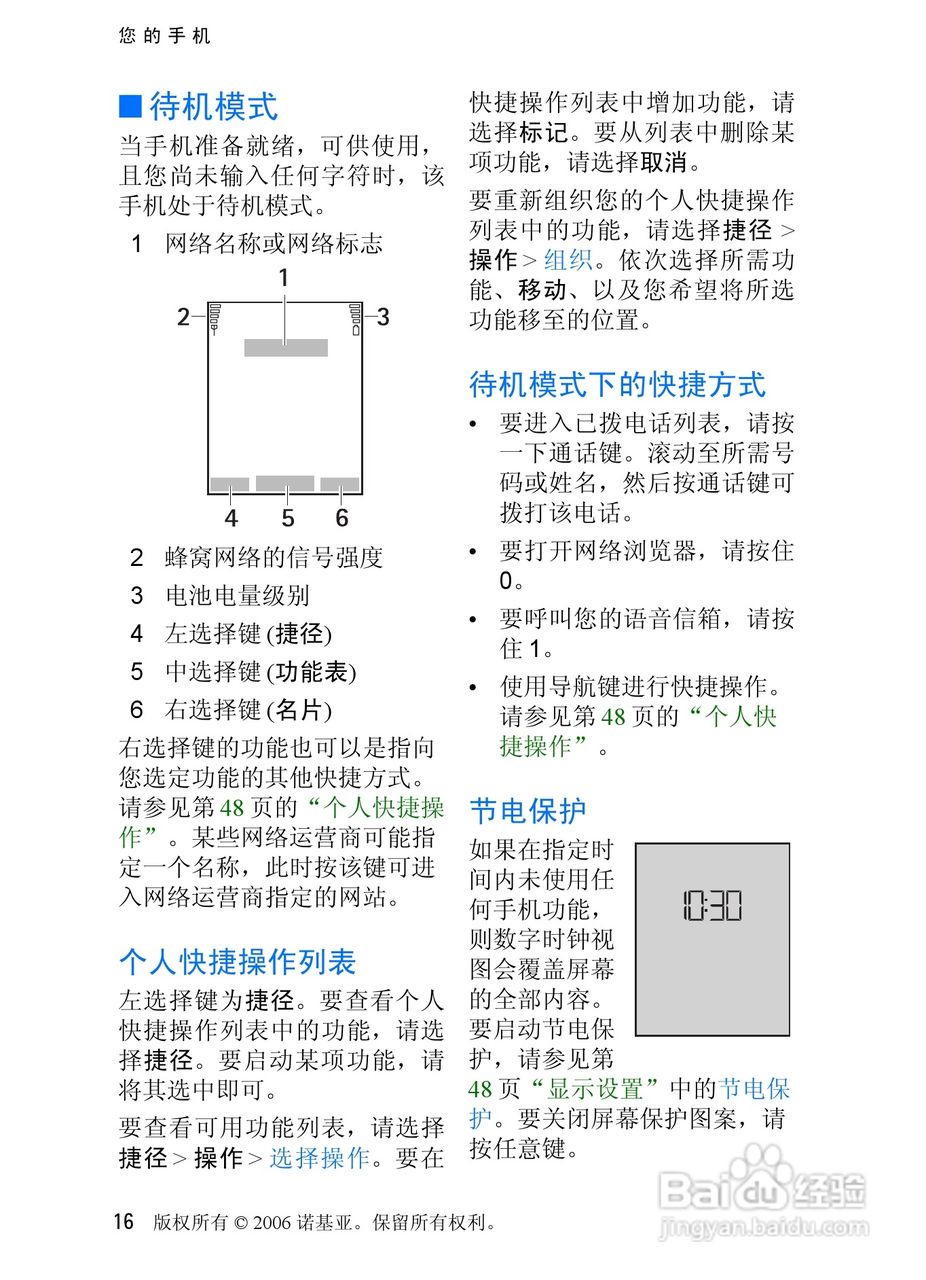 您的手机

■ 待机模式

当手机准备就绪，可供使用，且您尚未输入任何字符时，该手机处于待机模式。

1 网络名称或网络标志

1
2
3
4 5 6

2 蜂窝网络的信号强度

3 电池电量级别

4 左选择键 (捷径)

5 中选择键 (功能表)

6 右选择键 (名片)

右选择键的功能也可以是指向您选定功能的其他快捷方式。请参见第 48 页的“个人快捷操作”。某些网络运营商可能指定一个名称，此时按该键可进入网络运营商指定的网站。

个人快捷操作列表

左选择键为捷径。要查看个人快捷操作列表中的功能，请选择捷径。要启动某项功能，请将其选中即可。

要查看可用功能列表，请选择捷径 > 操作 > 选择操作。要在快捷操作列表中增加功能，请选择标记。要从列表中删除某项功能，请选择取消。

要重新组织您的个人快捷操作列表中的功能，请选择捷径 > 操作 > 组织。依次选择所需功能、移动、以及您希望将所选功能移至的位置。

待机模式下的快捷方式

• 要进入已拨电话列表，请按一下通话键。滚动至所需号码或姓名，然后按通话键可拨打该电话。

• 要打开网络浏览器，请按住 0。

• 要呼叫您的语音信箱，请按住 1。

• 使用导航键进行快捷操作。请参见第 48 页的“个人快捷操作”。

节电保护

如果在指定时间内未使用任何手机功能，则数字时钟视图会覆盖屏幕的全部内容。要启动节电保护，请参见第 48 页“显示设置”中的节电保护。要关闭屏幕保护图案，请按任意键。

10:30

16 版权所有 © 2006 诺基亚。保留所有权利。

Baidu 经验
jingyan.baidu.com